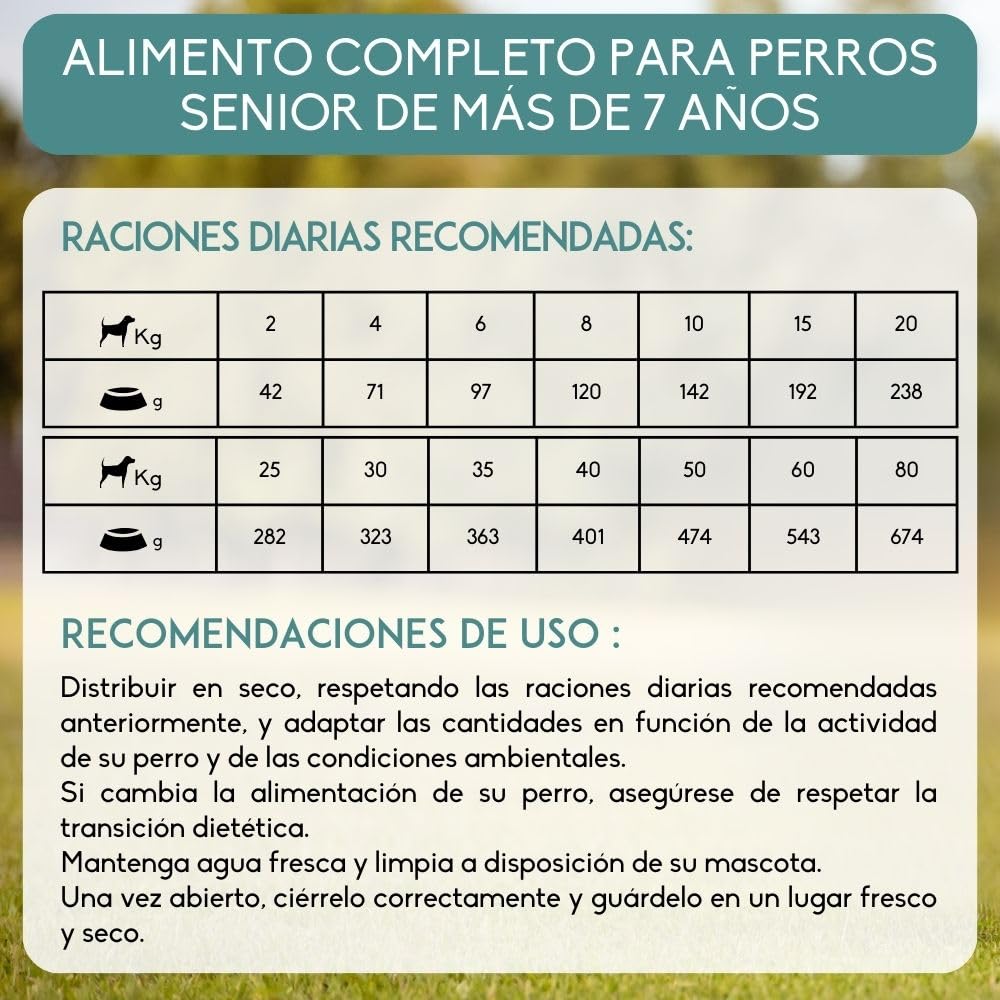 ALIMENTO COMPLETO PARA PERROS SENIOR DE MÁS DE 7 AÑOS

RACIONES DIARIAS RECOMENDADAS:

| Kg | 2 | 4 | 6 | 8 | 10 | 15 | 20 |
|---|---|---|---|---|---|---|---|
| g | 42 | 71 | 97 | 120 | 142 | 192 | 238 |

| Kg | 25 | 30 | 35 | 40 | 50 | 60 | 80 |
|---|---|---|---|---|---|---|---|
| g | 282 | 323 | 363 | 401 | 474 | 543 | 674 |

RECOMENDACIONES DE USO :

Distribuir en seco, respetando las raciones diarias recomendadas anteriormente, y adaptar las cantidades en función de la actividad de su perro y de las condiciones ambientales.
Si cambia la alimentación de su perro, asegúrese de respetar la transición dietética.
Mantenga agua fresca y limpia a disposición de su mascota.
Una vez abierto, ciérrelo correctamente y guárdelo en un lugar fresco y seco.